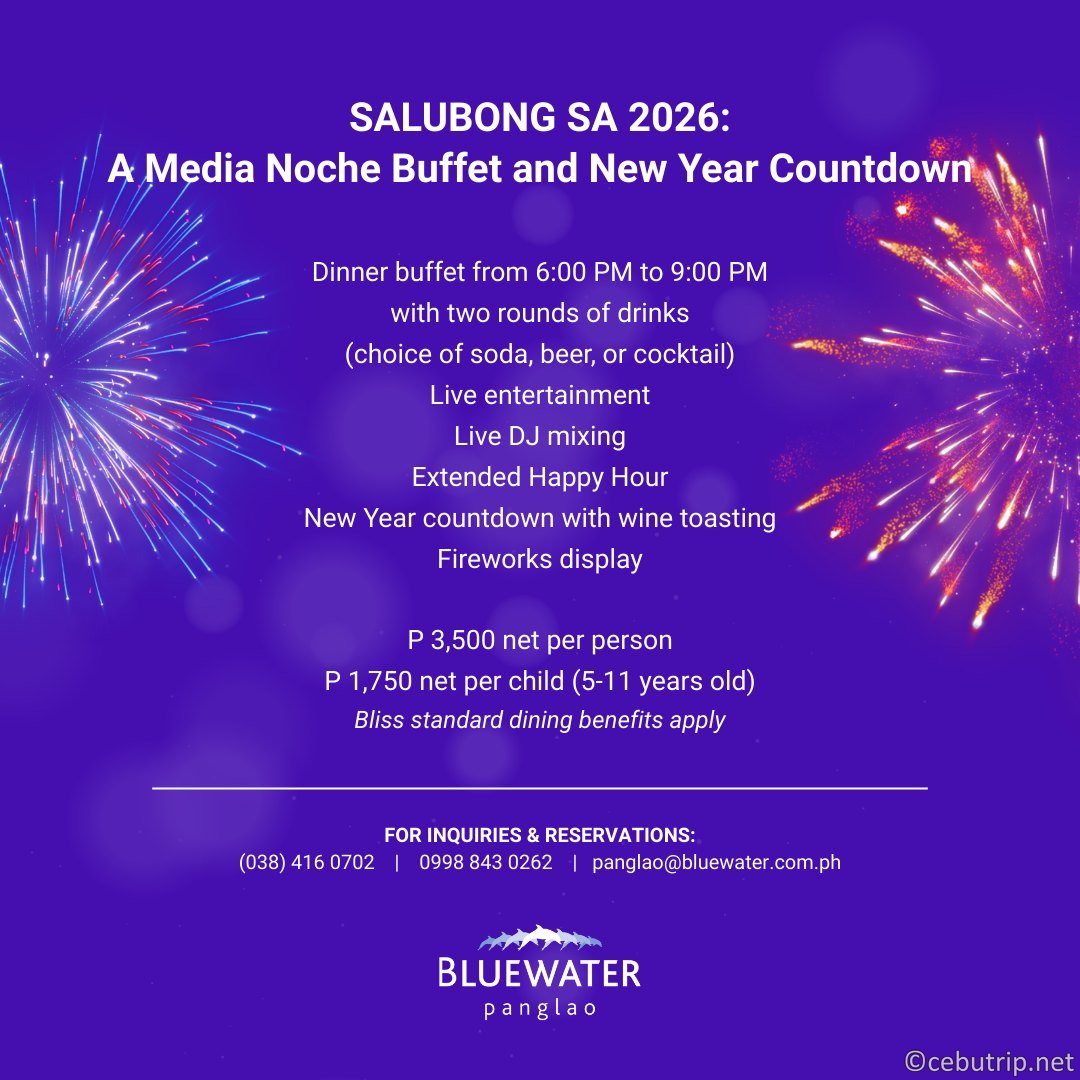 SALUBONG SA 2026:
A Media Noche Buffet and New Year Countdown

Dinner buffet from 6:00 PM to 9:00 PM
with two rounds of drinks
(choice of soda, beer, or cocktail)
Live entertainment
Live DJ mixing
Extended Happy Hour
New Year countdown with wine toasting
Fireworks display

P 3,500 net per person
P 1,750 net per child (5-11 years old)
Bliss standard dining benefits apply

FOR INQUIRIES & RESERVATIONS:
(038) 416 0702 | 0998 843 0262 | panglao@bluewater.com.ph

BLUEWATER
panglao

©cebutrip.net